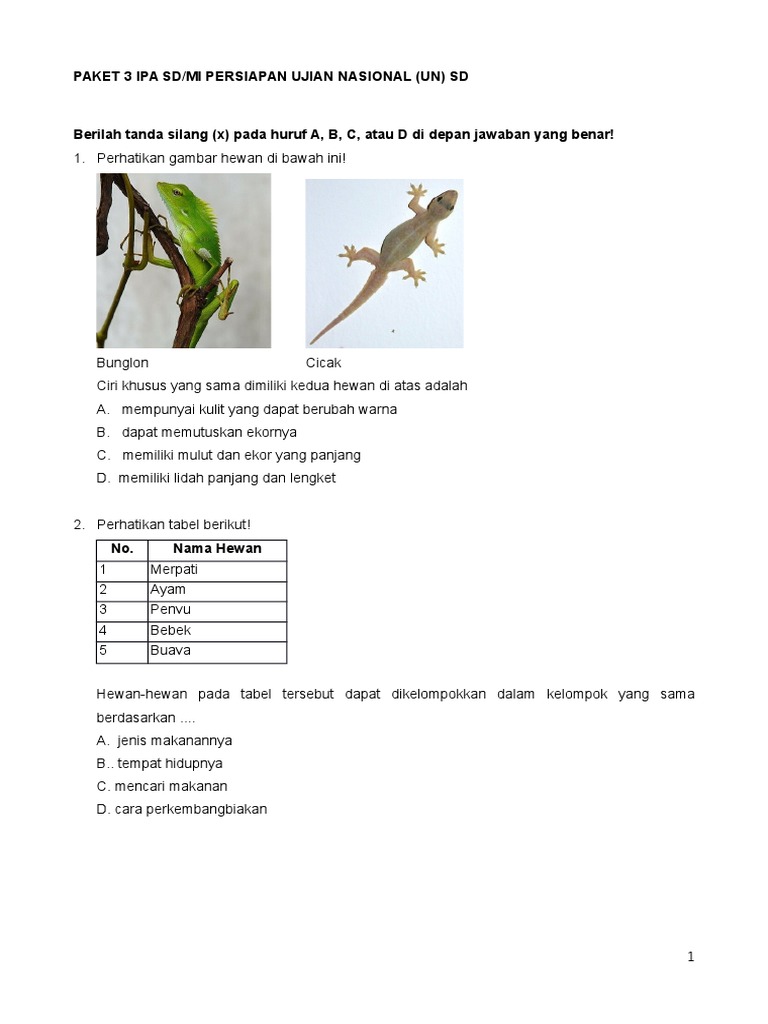 PAKET 3 IPA SD/MI PERSIAPAN UJIAN NASIONAL (UN) SD

Berilah tanda silang (x) pada huruf A, B, C, atau D di depan jawaban yang benar!

1. Perhatikan gambar hewan di bawah ini!

Bunglon

Cicak

Ciri khusus yang sama dimiliki kedua hewan di atas adalah

A. mempunyai kulit yang dapat berubah warna

B. dapat memutuskan ekornya

C. memiliki mulut dan ekor yang panjang

D. memiliki lidah panjang dan lengket

2. Perhatikan tabel berikut!

| No. | Nama Hewan |
|---|---|
| 1 | Merpati |
| 2 | Ayam |
| 3 | Penvu |
| 4 | Bebek |
| 5 | Buava |

Hewan-hewan pada tabel tersebut dapat dikelompokkan dalam kelompok yang sama berdasarkan ....

A. jenis makanannya

B.. tempat hidupnya

C. mencari makanan

D. cara perkembangbiakan

1